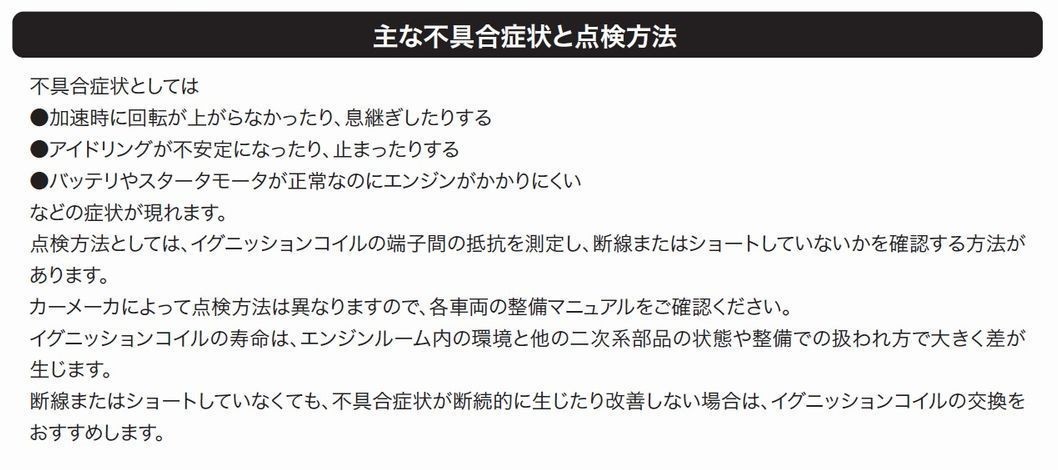 主な不具合症状と点検方法

不具合症状としては
●加速時に回転が上がらなかったり、息継ぎしたりする
●アイドリングが不安定になったり、止まったりする
●バッテリやスタータモータが正常なのにエンジンがかかりにくい
などの症状が現れます。
点検方法としては、イグニッションコイルの端子間の抵抗を測定し、断線またはショートしていないかを確認する方法があります。
カーメーカによって点検方法は異なりますので、各車両の整備マニュアルをご確認ください。
イグニッションコイルの寿命は、エンジンルーム内の環境と他の二次系部品の状態や整備での扱われ方で大きく差が生じます。
断線またはショートしていなくても、不具合症状が断続的に生じたり改善しない場合は、イグニッションコイルの交換をおすすめします。